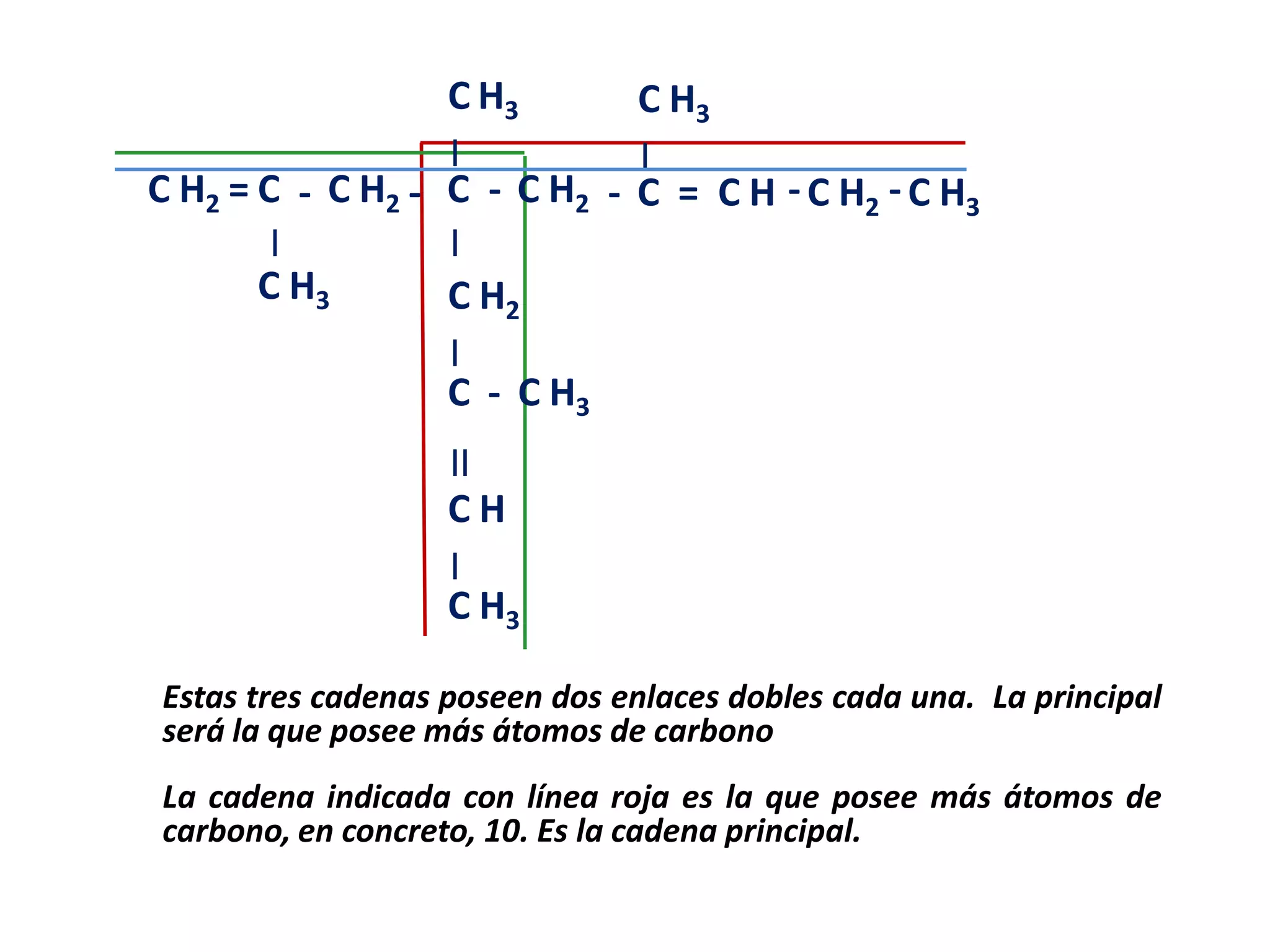 $CH_3$ $CH_3$

| |

$CH_2 = C - CH_2 - C - CH_2 - C = CH - CH_2 - CH_3$

| |

$CH_3$ $CH_2$

|

$C - CH_3$

||

$CH$

|

$CH_3$

Estas tres cadenas poseen dos enlaces dobles cada una. La principal será la que posee más átomos de carbono

La cadena indicada con línea roja es la que posee más átomos de carbono, en concreto, 10. Es la cadena principal.